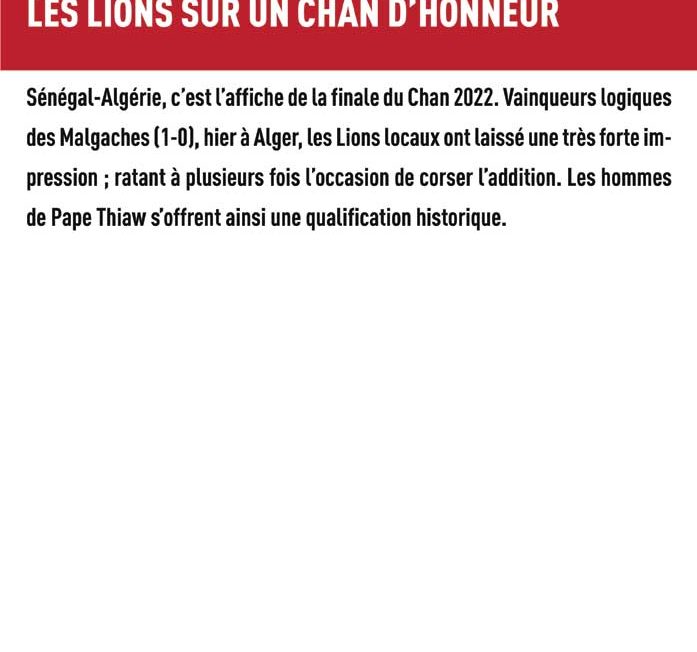 LES LIONS SUR UN CHAN D'HONNEUR

Sénégal-Algérie, c'est l'affiche de la finale du Chan 2022. Vainqueurs logiques des Malgaches (1-0), hier à Alger, les Lions locaux ont laissé une très forte impression ; ratant à plusieurs fois l'occasion de corser l'addition. Les hommes de Pape Thiaw s'offrent ainsi une qualification historique.